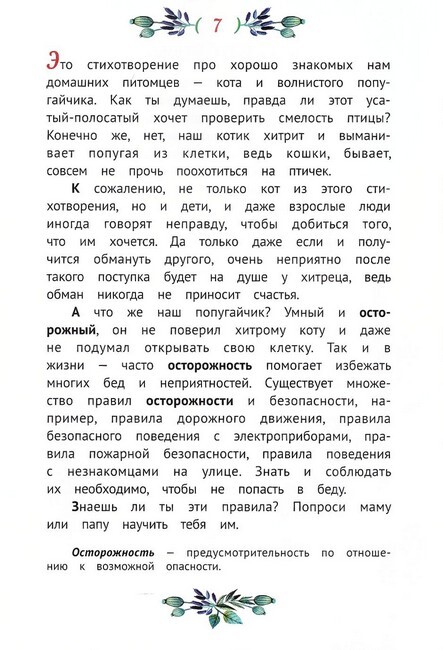 ( 7 )

Это стихотворение про хорошо знакомых нам домашних питомцев — кота и волнистого попугайчика. Как ты думаешь, правда ли этот усатый-полосатый хочет проверить смелость птицы? Конечно же, нет, наш котик хитрит и выманивает попугая из клетки, ведь кошки, бывает, совсем не прочь поохотиться на птичек.

К сожалению, не только кот из этого стихотворения, но и дети, и даже взрослые люди иногда говорят неправду, чтобы добиться того, что им хочется. Да только даже если и получится обмануть другого, очень неприятно после такого поступка будет на душе у хитреца, ведь обман никогда не приносит счастья.

А что же наш попугайчик? Умный и осторожный, он не поверил хитрому коту и даже не подумал открывать свою клетку. Так и в жизни — часто осторожность помогает избежать многих бед и неприятностей. Существует множество правил осторожности и безопасности, например, правила дорожного движения, правила безопасного поведения с электроприборами, правила пожарной безопасности, правила поведения с незнакомцами на улице. Знать и соблюдать их необходимо, чтобы не попасть в беду.

Знаешь ли ты эти правила? Попроси маму или папу научить тебя им.

Осторожность — предусмотрительность по отношению к возможной опасности.